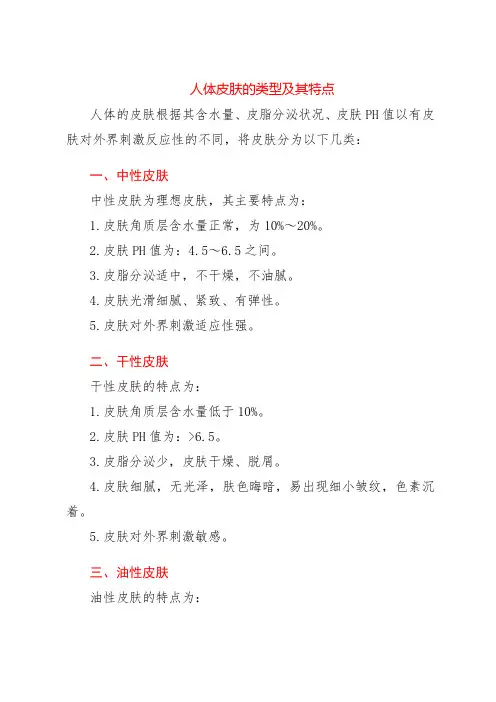 人体皮肤的类型及其特点

人体的皮肤根据其含水量、皮脂分泌状况、皮肤PH值以有皮肤对外界刺激反应性的不同，将皮肤分为以下几类：

一、中性皮肤

中性皮肤为理想皮肤，其主要特点为：

1.皮肤角质层含水量正常，为10%～20%。

2.皮肤PH值为：4.5～6.5之间。

3.皮脂分泌适中，不干燥，不油腻。

4.皮肤光滑细腻、紧致、有弹性。

5.皮肤对外界刺激适应性强。

二、干性皮肤

干性皮肤的特点为：

1.皮肤角质层含水量低于10%。

2.皮肤PH值为：>6.5。

3.皮脂分泌少，皮肤干燥、脱屑。

4.皮肤细腻，无光泽，肤色晦暗，易出现细小皱纹，色素沉着。

5.皮肤对外界刺激敏感。

三、油性皮肤

油性皮肤的特点为：